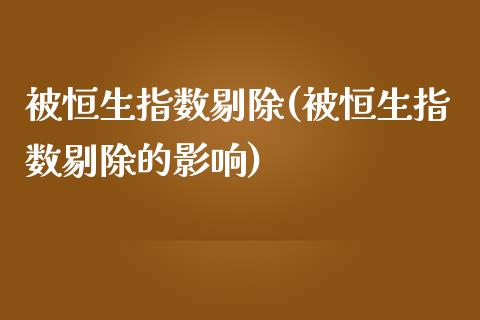 被恒生指数剔除(被恒生指数剔除的影响)